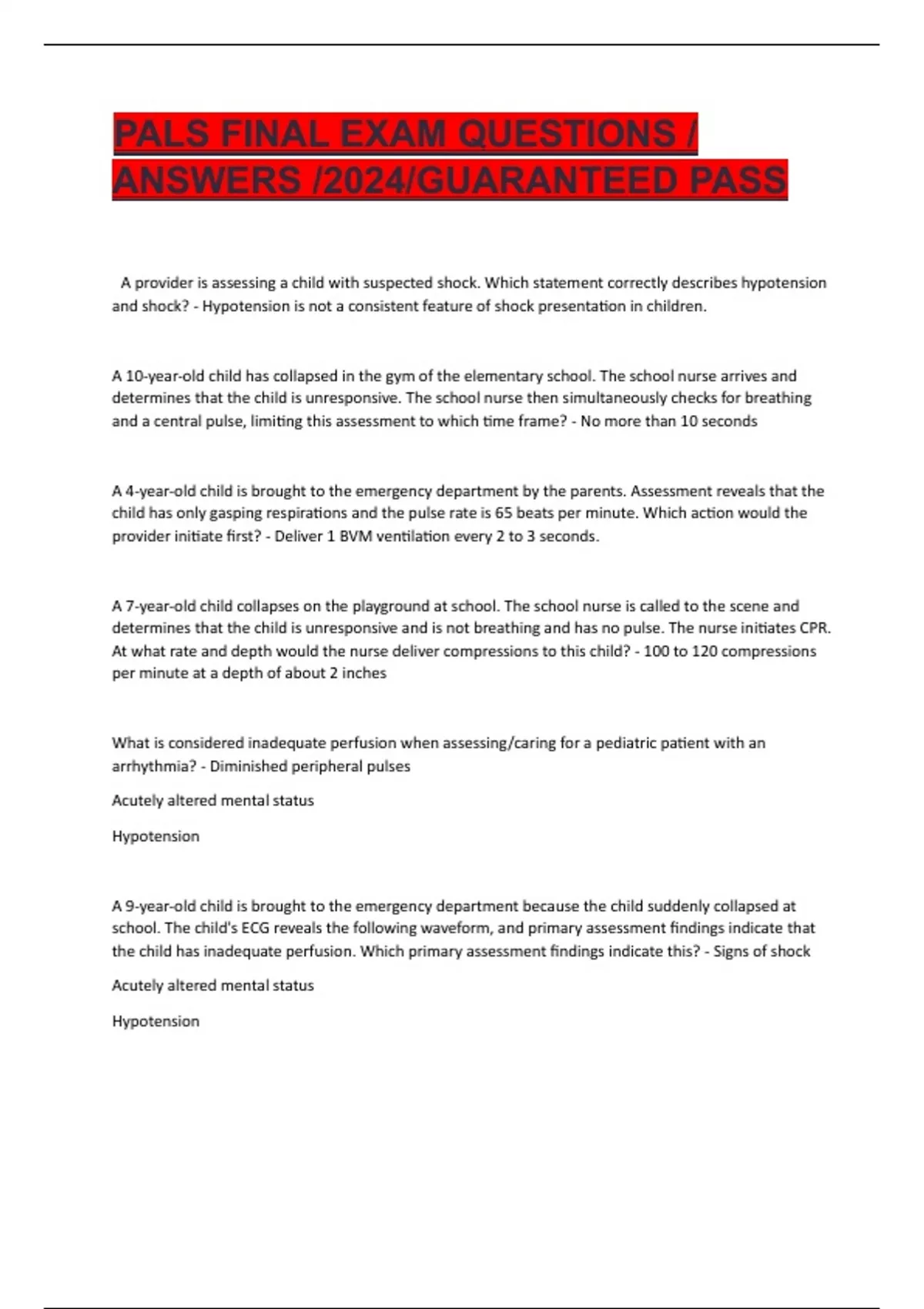 PALS FINAL EXAM QUESTIONS / ANSWERS /2024/GUARANTEED PASS

A provider is assessing a child with suspected shock. Which statement correctly describes hypotension and shock? - Hypotension is not a consistent feature of shock presentation in children.

A 10-year-old child has collapsed in the gym of the elementary school. The school nurse arrives and determines that the child is unresponsive. The school nurse then simultaneously checks for breathing and a central pulse, limiting this assessment to which time frame? - No more than 10 seconds

A 4-year-old child is brought to the emergency department by the parents. Assessment reveals that the child has only gasping respirations and the pulse rate is 65 beats per minute. Which action would the provider initiate first? - Deliver 1 BVM ventilation every 2 to 3 seconds.

A 7-year-old child collapses on the playground at school. The school nurse is called to the scene and determines that the child is unresponsive and is not breathing and has no pulse. The nurse initiates CPR. At what rate and depth would the nurse deliver compressions to this child? - 100 to 120 compressions per minute at a depth of about 2 inches

What is considered inadequate perfusion when assessing/caring for a pediatric patient with an arrhythmia? - Diminished peripheral pulses

Acutely altered mental status

Hypotension

A 9-year-old child is brought to the emergency department because the child suddenly collapsed at school. The child's ECG reveals the following waveform, and primary assessment findings indicate that the child has inadequate perfusion. Which primary assessment findings indicate this? - Signs of shock

Acutely altered mental status

Hypotension